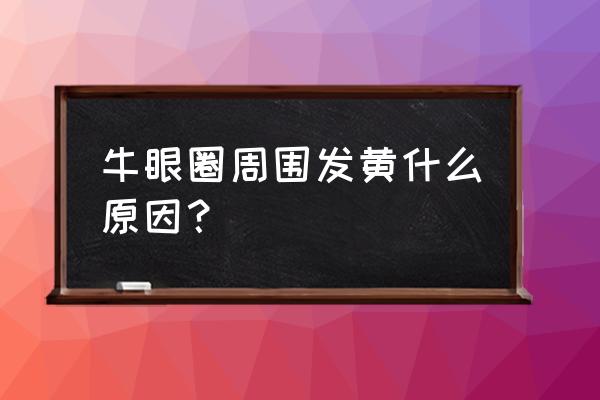 牛眼圈周围发黄什么原因？